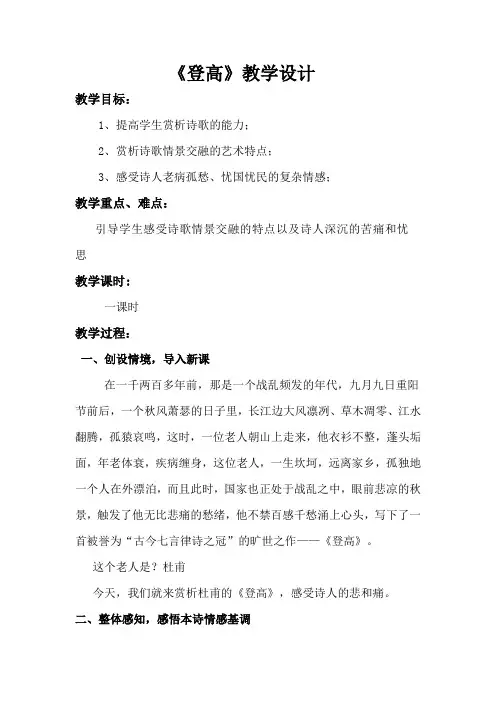 《登高》教学设计

教学目标：

1、提高学生赏析诗歌的能力；

2、赏析诗歌情景交融的艺术特点；

3、感受诗人老病孤愁、忧国忧民的复杂情感；

教学重点、难点：

引导学生感受诗歌情景交融的特点以及诗人深沉的苦痛和忧思

教学课时：

一课时

教学过程：

一、创设情境，导入新课

在一千两百多年前，那是一个战乱频发的年代，九月九日重阳节前后，一个秋风萧瑟的日子里，长江边大风凛冽、草木凋零、江水翻腾，孤猿哀鸣，这时，一位老人朝山上走来，他衣衫不整，蓬头垢面，年老体衰，疾病缠身，这位老人，一生坎坷，远离家乡，孤独地一个人在外漂泊，而且此时，国家也正处于战乱之中，眼前悲凉的秋景，触发了他无比悲痛的愁绪，他不禁百感千愁涌上心头，写下了一首被誉为“古今七言律诗之冠”的旷世之作——《登高》。

这个老人是？杜甫

今天，我们就来赏析杜甫的《登高》，感受诗人的悲和痛。

二、整体感知，感悟本诗情感基调